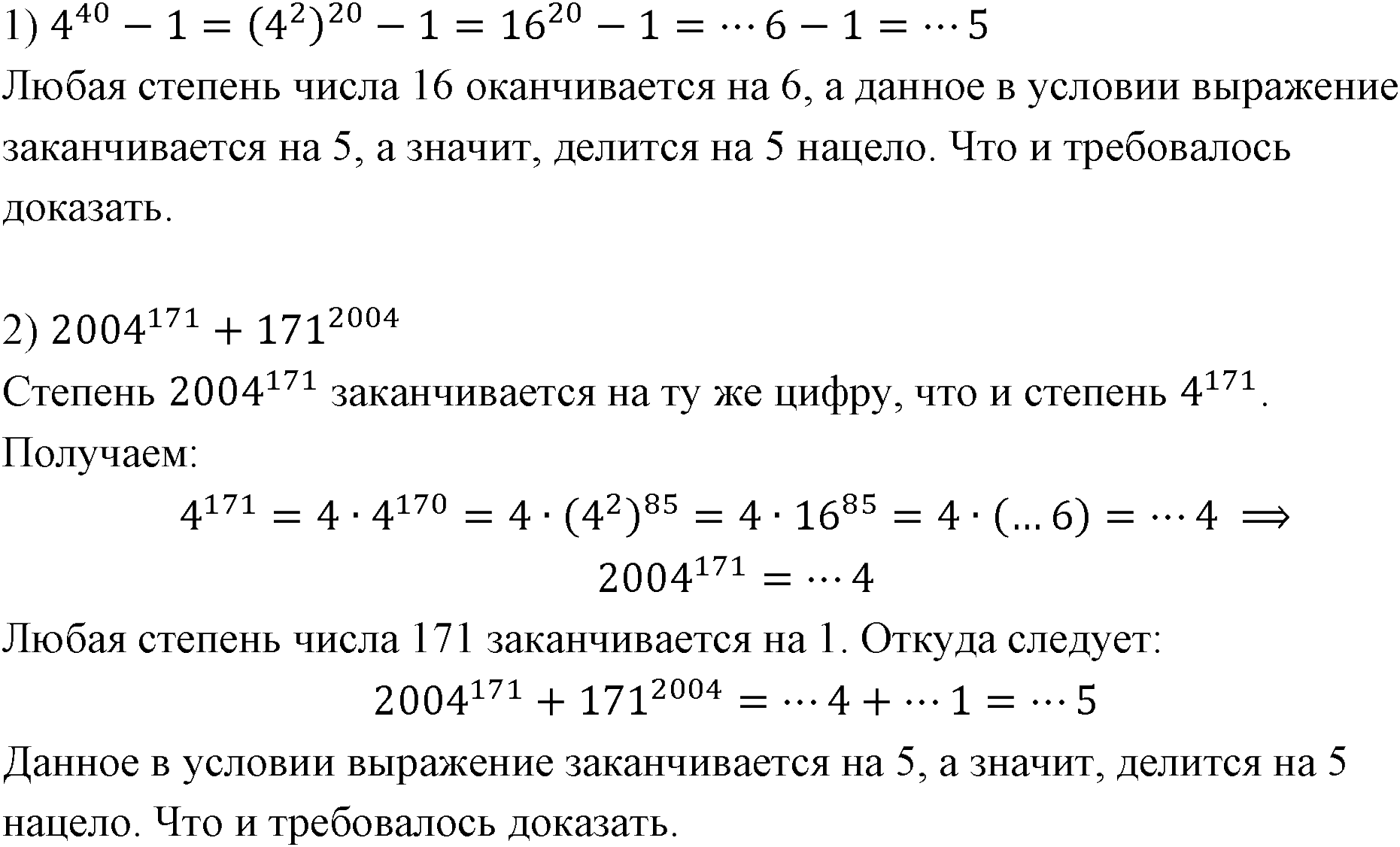 1) $4^{40} - 1 = (4^2)^{20} - 1 = 16^{20} - 1 = \cdots 6 - 1 = \cdots 5$
Любая степень числа 16 оканчивается на 6, а данное в условии выражение заканчивается на 5, а значит, делится на 5 нацело. Что и требовалось доказать.

2) $2004^{171} + 171^{2004}$
Степень $2004^{171}$ заканчивается на ту же цифру, что и степень $4^{171}$.
Получаем:

$4^{171} = 4 \cdot 4^{170} = 4 \cdot (4^2)^{85} = 4 \cdot 16^{85} = 4 \cdot (\ldots 6) = \cdots 4 \implies$

$2004^{171} = \cdots 4$

Любая степень числа 171 заканчивается на 1. Откуда следует:

$2004^{171} + 171^{2004} = \cdots 4 + \cdots 1 = \cdots 5$

Данное в условии выражение заканчивается на 5, а значит, делится на 5 нацело. Что и требовалось доказать.